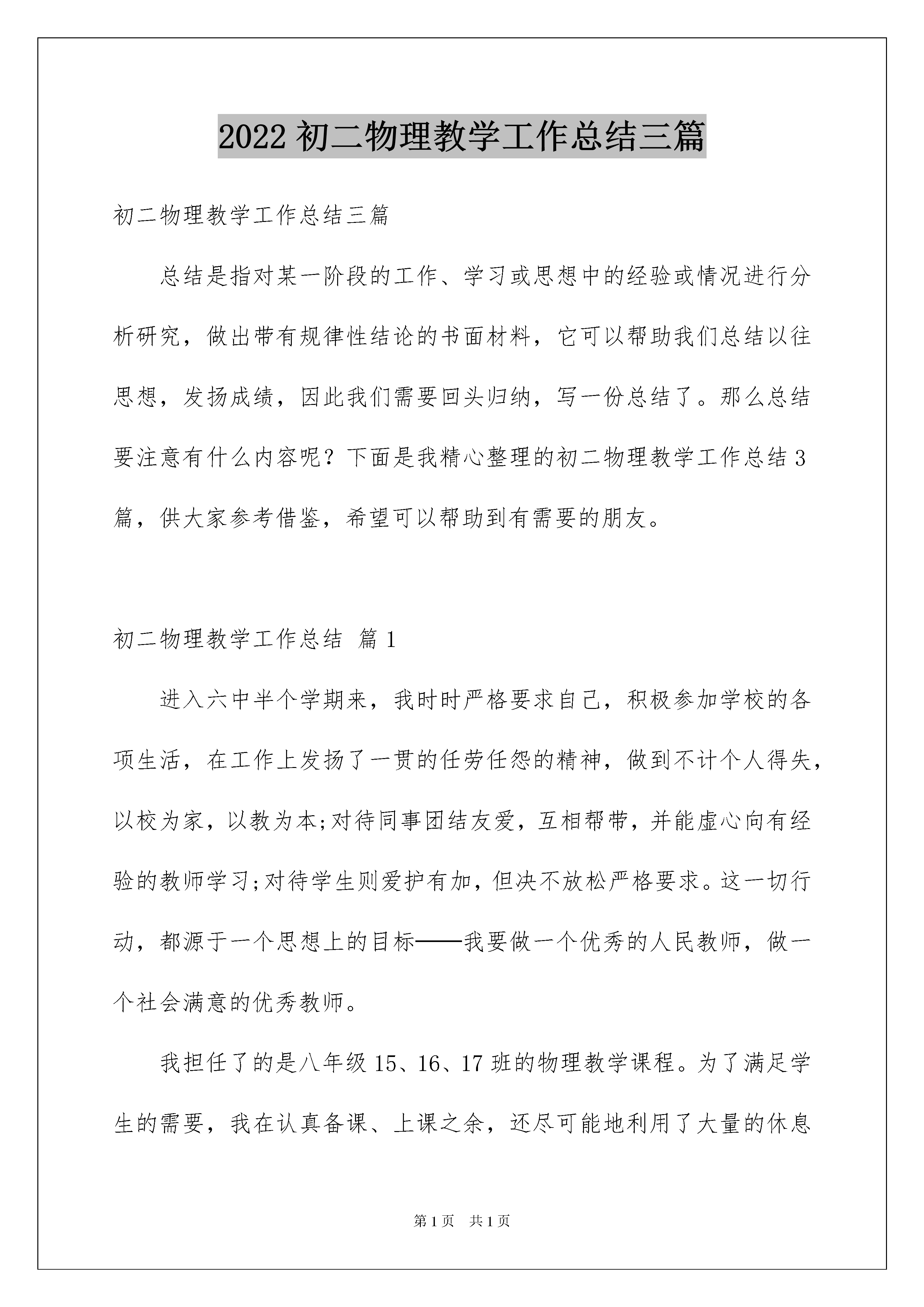 2022 初二物理教学工作总结三篇

初二物理教学工作总结三篇

总结是指对某一阶段的工作、学习或思想中的经验或情况进行分析研究，做出带有规律性结论的书面材料，它可以帮助我们总结以往思想，发扬成绩，因此我们需要回头归纳，写一份总结了。那么总结要注意有什么内容呢？下面是我精心整理的初二物理教学工作总结 3 篇，供大家参考借鉴，希望可以帮助到有需要的朋友。

初二物理教学工作总结 篇 1

进入六中半个学期来，我时时严格要求自己，积极参加学校的各项生活，在工作上发扬了一贯的任劳任怨的精神，做到不计个人得失，以校为家，以教为本;对待同事团结友爱，互相帮带，并能虚心向有经验的教师学习;对待学生则爱护有加，但决不放松严格要求。这一切行动，都源于一个思想上的目标——我要做一个优秀的人民教师，做一个社会满意的优秀教师。

我担任了的是八年级 15、16、17 班的物理教学课程。为了满足学生的需要，我在认真备课、上课之余，还尽可能地利用了大量的休息

第 1 页 共 1 页